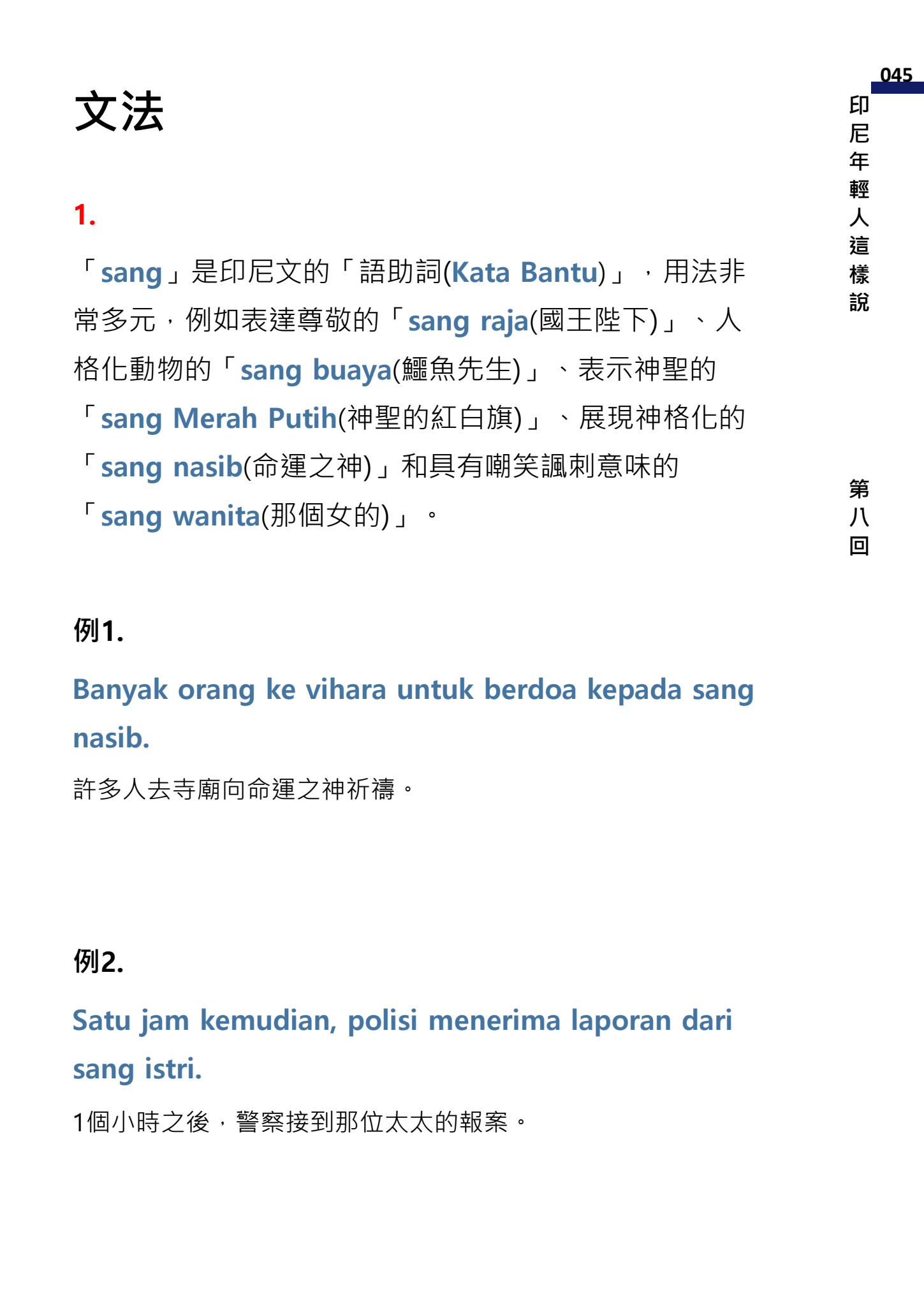 045

印尼年輕人這樣說

第八回

文法

1.

「sang」是印尼文的「語助詞(Kata Bantu)」，用法非常多元，例如表達尊敬的「sang raja(國王陛下)」、人格化動物的「sang buaya(鱷魚先生)」、表示神聖的「sang Merah Putih(神聖的紅白旗)」、展現神格化的「sang nasib(命運之神)」和具有嘲笑諷刺意味的「sang wanita(那個女的)」。

例1.

Banyak orang ke vihara untuk berdoa kepada sang nasib.

許多人去寺廟向命運之神祈禱。

例2.

Satu jam kemudian, polisi menerima laporan dari sang istri.

1個小時之後，警察接到那位太太的報案。